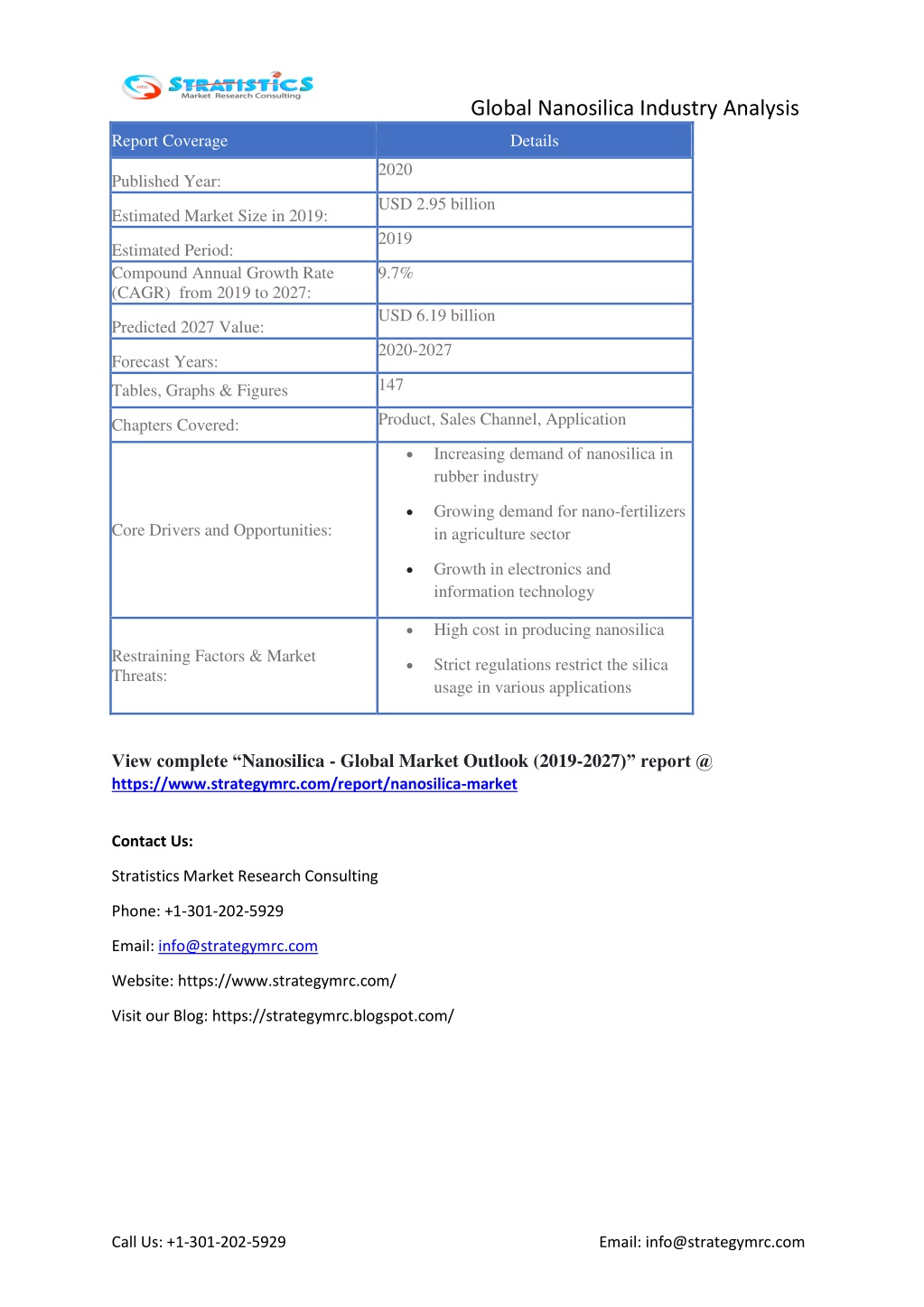 STRATISTICS
Market Research Consulting

Global Nanosilica Industry Analysis

| Report Coverage | Details |
|---|---|
| Published Year: | 2020 |
| Estimated Market Size in 2019: | USD 2.95 billion |
| Estimated Period: | 2019 |
| Compound Annual Growth Rate (CAGR) from 2019 to 2027: | 9.7% |
| Predicted 2027 Value: | USD 6.19 billion |
| Forecast Years: | 2020-2027 |
| Tables, Graphs & Figures | 147 |
| Chapters Covered: | Product, Sales Channel, Application |
| Core Drivers and Opportunities: | • Increasing demand of nanosilica in rubber industry • Growing demand for nano-fertilizers in agriculture sector • Growth in electronics and information technology |
| Restraining Factors & Market Threats: | • High cost in producing nanosilica • Strict regulations restrict the silica usage in various applications |

View complete “Nanosilica - Global Market Outlook (2019-2027)” report @ https://www.strategymrc.com/report/nanosilica-market

Contact Us:

Stratistics Market Research Consulting

Phone: +1-301-202-5929

Email: info@strategymrc.com

Website: https://www.strategymrc.com/

Visit our Blog: https://strategymrc.blogspot.com/

Call Us: +1-301-202-5929

Email: info@strategymrc.com